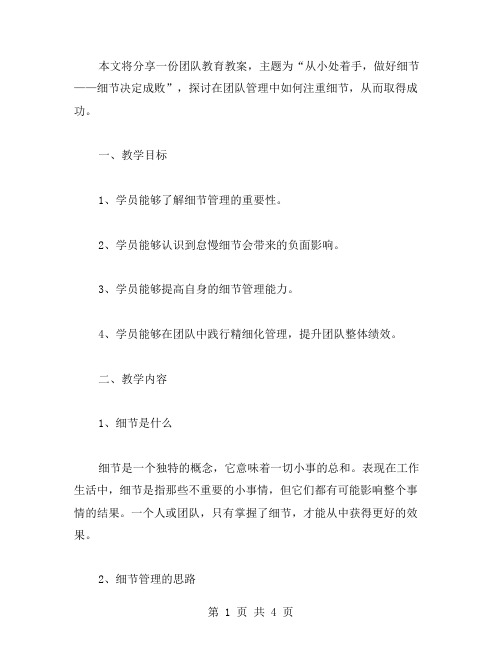 本文将分享一份团队教育教案，主题为“从小处着手，做好细节——细节决定成败”，探讨在团队管理中如何注重细节，从而取得成功。

一、教学目标

1、学员能够了解细节管理的重要性。

2、学员能够认识到怠慢细节会带来的负面影响。

3、学员能够提高自身的细节管理能力。

4、学员能够在团队中践行精细化管理，提升团队整体绩效。

二、教学内容

1、细节是什么

细节是一个独特的概念，它意味着一切小事的总和。表现在工作生活中，细节是指那些不重要的小事情，但它们都有可能影响整个事情的结果。一个人或团队，只有掌握了细节，才能从中获得更好的效果。

2、细节管理的思路

第 1 页 共 4 页